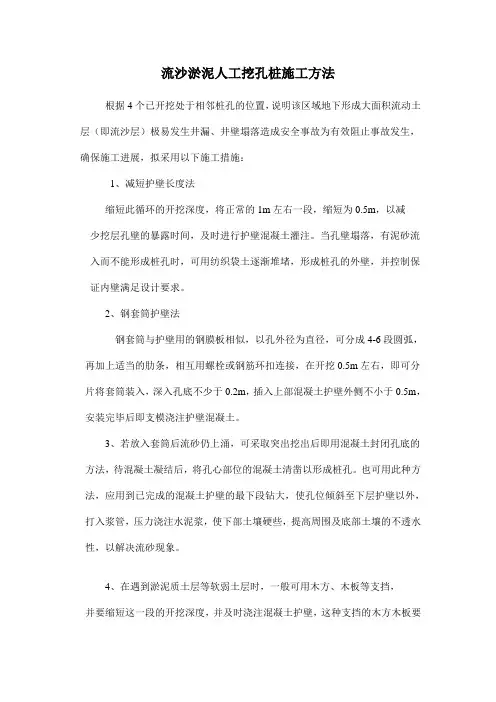 流沙淤泥人工挖孔桩施工方法

根据 4 个已开挖处于相邻桩孔的位置，说明该区域地下形成大面积流动土层（即流沙层）极易发生井漏、井壁塌落造成安全事故为有效阻止事故发生，确保施工进展，拟采用以下施工措施：

1、减短护壁长度法

缩短此循环的开挖深度，将正常的 1m 左右一段，缩短为 0.5m，以减少挖层孔壁的暴露时间，及时进行护壁混凝土灌注。当孔壁塌落，有泥砂流入而不能形成桩孔时，可用纺织袋土逐渐堆堵，形成桩孔的外壁，并控制保证内壁满足设计要求。

2、钢套筒护壁法

钢套筒与护壁用的钢膜板相似，以孔外径为直径，可分成 4-6 段圆弧，再加上适当的肋条，相互用螺栓或钢筋环扣连接，在开挖 0.5m 左右，即可分片将套筒装入，深入孔底不少于 0.2m，插入上部混凝土护壁外侧不小于 0.5m，安装完毕后即支模浇注护壁混凝土。

3、若放入套筒后流砂仍上涌，可采取突出挖出后即用混凝土封闭孔底的方法，待混凝土凝结后，将孔心部位的混凝土清凿以形成桩孔。也可用此种方法，应用到已完成的混凝土护壁的最下段钻大，使孔位倾斜至下层护壁以外，打入浆管，压力浇注水泥浆，使下部土壤硬些，提高周围及底部土壤的不透水性，以解决流砂现象。

4、在遇到淤泥质土层等软弱土层时，一般可用木方、木板等支挡，并要缩短这一段的开挖深度，并及时浇注混凝土护壁，这种支挡的木方木板要